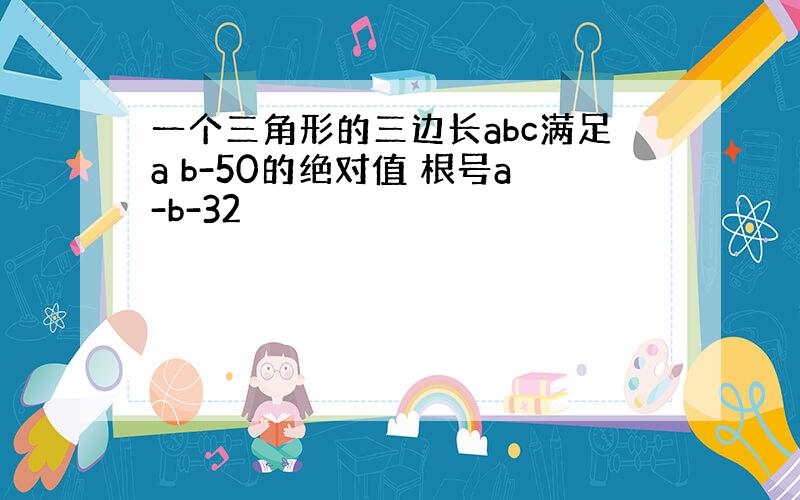 一个三角形的三边长abc满足a b-50的绝对值 根号a-b-32